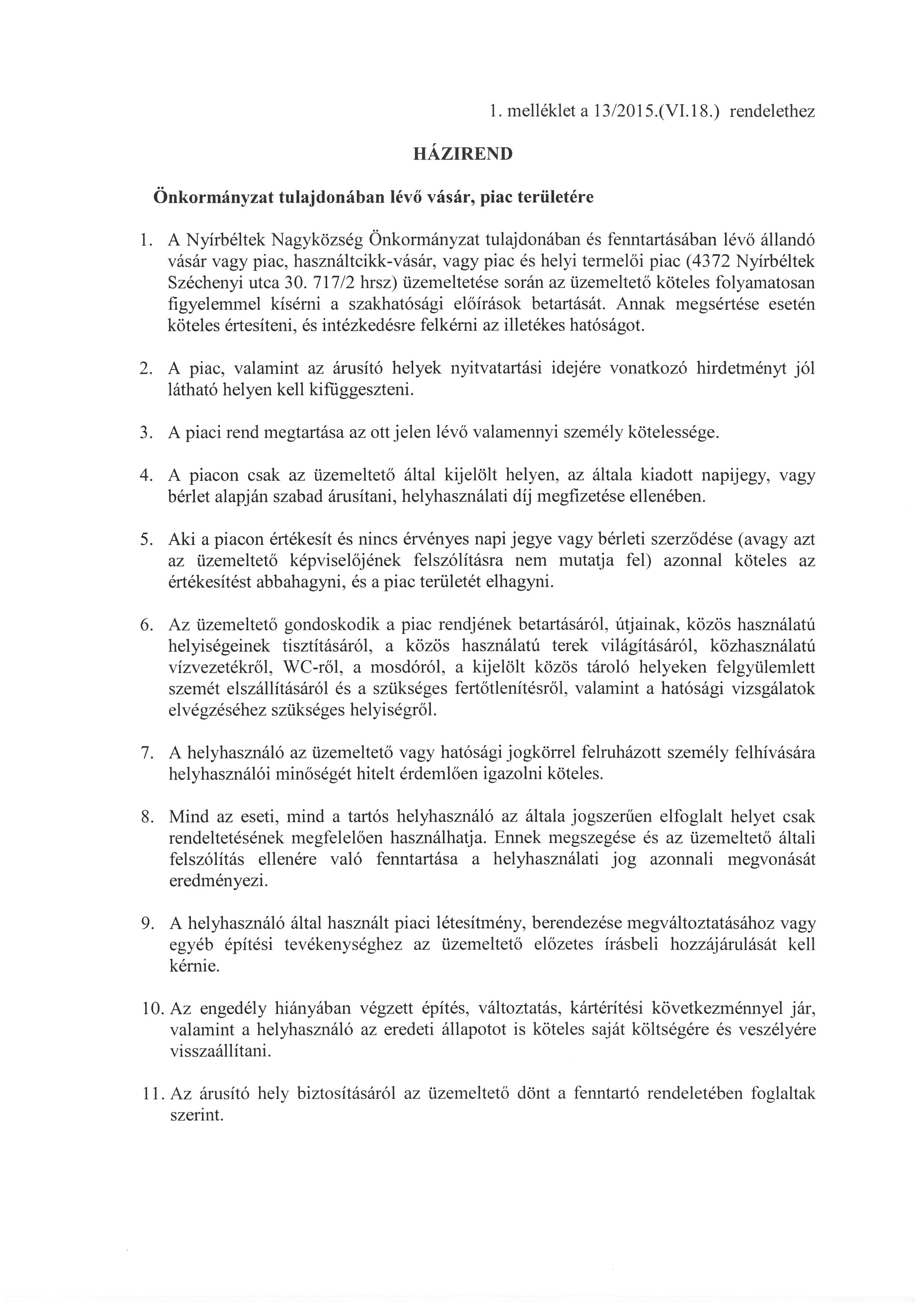 1. melléklet a 13/2015.(VI.18.) rendelethez

HÁZIREND

Önkormányzat tulajdonában lévő vásár, piac területére

1. A Nyírbéltek Nagyközség Önkormányzat tulajdonában és fenntartásában lévő állandó vásár vagy piac, használtcikk-vásár, vagy piac és helyi termelői piac (4372 Nyírbéltek Széchenyi utca 30. 717/2 hrsz) üzemeltetése során az üzemeltető köteles folyamatosan figyelemmel kísérni a szakhatósági előírások betartását. Annak megsértése esetén köteles értesíteni, és intézkedésre felkérni az illetékes hatóságot.

2. A piac, valamint az árusító helyek nyitvatartási idejére vonatkozó hirdetményt jól látható helyen kell kifüggeszteni.

3. A piaci rend megtartása az ott jelen lévő valamennyi személy kötelessége.

4. A piacon csak az üzemeltető által kijelölt helyen, az általa kiadott napijegy, vagy bérlet alapján szabad árusítani, helyhasználati díj megfizetése ellenében.

5. Aki a piacon értékesít és nincs érvényes napi jegye vagy bérleti szerződése (avagy azt az üzemeltető képviselőjének felszólításra nem mutatja fel) azonnal köteles az értékesítést abbahagyni, és a piac területét elhagyni.

6. Az üzemeltető gondoskodik a piac rendjének betartásáról, útjainak, közös használatú helyiségeinek tisztításáról, a közös használatú terek világításáról, közhasználatú vízvezetékről, WC-ről, a mosdóról, a kijelölt közös tároló helyeken felgyülemlett szemét elszállításáról és a szükséges fertőtlenítésről, valamint a hatósági vizsgálatok elvégzéséhez szükséges helyiségről.

7. A helyhasználó az üzemeltető vagy hatósági jogkörrel felruházott személy felhívására helyhasználói minőségét hitelt érdemlően igazolni köteles.

8. Mind az eseti, mind a tartós helyhasználó az általa jogszerűen elfoglalt helyet csak rendeltetésének megfelelően használhatja. Ennek megszegése és az üzemeltető általi felszólítás ellenére való fenntartása a helyhasználati jog azonnali megvonását eredményezi.

9. A helyhasználó által használt piaci létesítmény, berendezése megváltoztatásához vagy egyéb építési tevékenységhez az üzemeltető előzetes írásbeli hozzájárulását kell kérnie.

10. Az engedély hiányában végzett építés, változtatás, kártérítési következménnyel jár, valamint a helyhasználó az eredeti állapotot is köteles saját költségére és veszélyére visszaállítani.

11. Az árusító hely biztosításáról az üzemeltető dönt a fenntartó rendeletében foglaltak szerint.